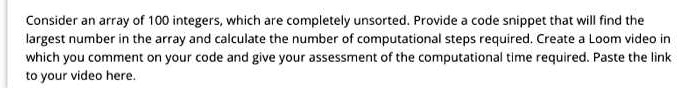 Consider an array of 100 integers, which are completely unsorted. Provide a code snippet that will find the largest number in the array and calculate the number of computational steps required. Create a Loom video in which you comment on your code and give your assessment of the computational time required. Paste the link to your video here.